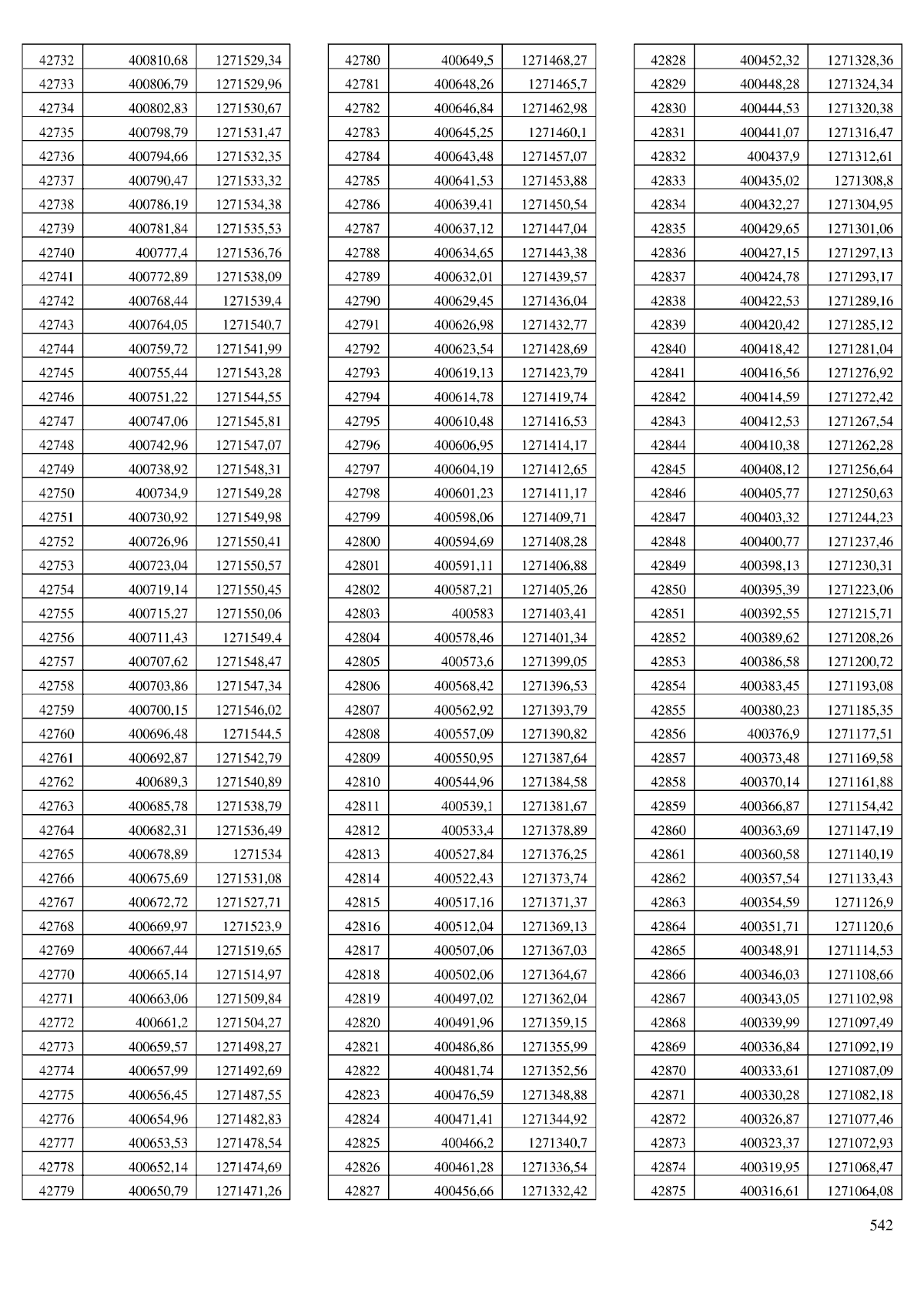 | 42732 | 400810,68 | 1271529,34 |
|---|---|---|
| 42733 | 400806,79 | 1271529,96 |
| 42734 | 400802,83 | 1271530,67 |
| 42735 | 400798,79 | 1271531,47 |
| 42736 | 400794,66 | 1271532,35 |
| 42737 | 400790,47 | 1271533,32 |
| 42738 | 400786,19 | 1271534,38 |
| 42739 | 400781,84 | 1271535,53 |
| 42740 | 400777,4 | 1271536,76 |
| 42741 | 400772,89 | 1271538,09 |
| 42742 | 400768,44 | 1271539,4 |
| 42743 | 400764,05 | 1271540,7 |
| 42744 | 400759,72 | 1271541,99 |
| 42745 | 400755,44 | 1271543,28 |
| 42746 | 400751,22 | 1271544,55 |
| 42747 | 400747,06 | 1271545,81 |
| 42748 | 400742,96 | 1271547,07 |
| 42749 | 400738,92 | 1271548,31 |
| 42750 | 400734,9 | 1271549,28 |
| 42751 | 400730,92 | 1271549,98 |
| 42752 | 400726,96 | 1271550,41 |
| 42753 | 400723,04 | 1271550,57 |
| 42754 | 400719,14 | 1271550,45 |
| 42755 | 400715,27 | 1271550,06 |
| 42756 | 400711,43 | 1271549,4 |
| 42757 | 400707,62 | 1271548,47 |
| 42758 | 400703,86 | 1271547,34 |
| 42759 | 400700,15 | 1271546,02 |
| 42760 | 400696,48 | 1271544,5 |
| 42761 | 400692,87 | 1271542,79 |
| 42762 | 400689,3 | 1271540,89 |
| 42763 | 400685,78 | 1271538,79 |
| 42764 | 400682,31 | 1271536,49 |
| 42765 | 400678,89 | 1271534 |
| 42766 | 400675,69 | 1271531,08 |
| 42767 | 400672,72 | 1271527,71 |
| 42768 | 400669,97 | 1271523,9 |
| 42769 | 400667,44 | 1271519,65 |
| 42770 | 400665,14 | 1271514,97 |
| 42771 | 400663,06 | 1271509,84 |
| 42772 | 400661,2 | 1271504,27 |
| 42773 | 400659,57 | 1271498,27 |
| 42774 | 400657,99 | 1271492,69 |
| 42775 | 400656,45 | 1271487,55 |
| 42776 | 400654,96 | 1271482,83 |
| 42777 | 400653,53 | 1271478,54 |
| 42778 | 400652,14 | 1271474,69 |
| 42779 | 400650,79 | 1271471,26 |

| 42780 | 400649,5 | 1271468,27 |
|---|---|---|
| 42781 | 400648,26 | 1271465,7 |
| 42782 | 400646,84 | 1271462,98 |
| 42783 | 400645,25 | 1271460,1 |
| 42784 | 400643,48 | 1271457,07 |
| 42785 | 400641,53 | 1271453,88 |
| 42786 | 400639,41 | 1271450,54 |
| 42787 | 400637,12 | 1271447,04 |
| 42788 | 400634,65 | 1271443,38 |
| 42789 | 400632,01 | 1271439,57 |
| 42790 | 400629,45 | 1271436,04 |
| 42791 | 400626,98 | 1271432,77 |
| 42792 | 400623,54 | 1271428,69 |
| 42793 | 400619,13 | 1271423,79 |
| 42794 | 400614,78 | 1271419,74 |
| 42795 | 400610,48 | 1271416,53 |
| 42796 | 400606,95 | 1271414,17 |
| 42797 | 400604,19 | 1271412,65 |
| 42798 | 400601,23 | 1271411,17 |
| 42799 | 400598,06 | 1271409,71 |
| 42800 | 400594,69 | 1271408,28 |
| 42801 | 400591,11 | 1271406,88 |
| 42802 | 400587,21 | 1271405,26 |
| 42803 | 400583 | 1271403,41 |
| 42804 | 400578,46 | 1271401,34 |
| 42805 | 400573,6 | 1271399,05 |
| 42806 | 400568,42 | 1271396,53 |
| 42807 | 400562,92 | 1271393,79 |
| 42808 | 400557,09 | 1271390,82 |
| 42809 | 400550,95 | 1271387,64 |
| 42810 | 400544,96 | 1271384,58 |
| 42811 | 400539,1 | 1271381,67 |
| 42812 | 400533,4 | 1271378,89 |
| 42813 | 400527,84 | 1271376,25 |
| 42814 | 400522,43 | 1271373,74 |
| 42815 | 400517,16 | 1271371,37 |
| 42816 | 400512,04 | 1271369,13 |
| 42817 | 400507,06 | 1271367,03 |
| 42818 | 400502,06 | 1271364,67 |
| 42819 | 400497,02 | 1271362,04 |
| 42820 | 400491,96 | 1271359,15 |
| 42821 | 400486,86 | 1271355,99 |
| 42822 | 400481,74 | 1271352,56 |
| 42823 | 400476,59 | 1271348,88 |
| 42824 | 400471,41 | 1271344,92 |
| 42825 | 400466,2 | 1271340,7 |
| 42826 | 400461,28 | 1271336,54 |
| 42827 | 400456,66 | 1271332,42 |

| 42828 | 400452,32 | 1271328,36 |
|---|---|---|
| 42829 | 400448,28 | 1271324,34 |
| 42830 | 400444,53 | 1271320,38 |
| 42831 | 400441,07 | 1271316,47 |
| 42832 | 400437,9 | 1271312,61 |
| 42833 | 400435,02 | 1271308,8 |
| 42834 | 400432,27 | 1271304,95 |
| 42835 | 400429,65 | 1271301,06 |
| 42836 | 400427,15 | 1271297,13 |
| 42837 | 400424,78 | 1271293,17 |
| 42838 | 400422,53 | 1271289,16 |
| 42839 | 400420,42 | 1271285,12 |
| 42840 | 400418,42 | 1271281,04 |
| 42841 | 400416,56 | 1271276,92 |
| 42842 | 400414,59 | 1271272,42 |
| 42843 | 400412,53 | 1271267,54 |
| 42844 | 400410,38 | 1271262,28 |
| 42845 | 400408,12 | 1271256,64 |
| 42846 | 400405,77 | 1271250,63 |
| 42847 | 400403,32 | 1271244,23 |
| 42848 | 400400,77 | 1271237,46 |
| 42849 | 400398,13 | 1271230,31 |
| 42850 | 400395,39 | 1271223,06 |
| 42851 | 400392,55 | 1271215,71 |
| 42852 | 400389,62 | 1271208,26 |
| 42853 | 400386,58 | 1271200,72 |
| 42854 | 400383,45 | 1271193,08 |
| 42855 | 400380,23 | 1271185,35 |
| 42856 | 400376,9 | 1271177,51 |
| 42857 | 400373,48 | 1271169,58 |
| 42858 | 400370,14 | 1271161,88 |
| 42859 | 400366,87 | 1271154,42 |
| 42860 | 400363,69 | 1271147,19 |
| 42861 | 400360,58 | 1271140,19 |
| 42862 | 400357,54 | 1271133,43 |
| 42863 | 400354,59 | 1271126,9 |
| 42864 | 400351,71 | 1271120,6 |
| 42865 | 400348,91 | 1271114,53 |
| 42866 | 400346,03 | 1271108,66 |
| 42867 | 400343,05 | 1271102,98 |
| 42868 | 400339,99 | 1271097,49 |
| 42869 | 400336,84 | 1271092,19 |
| 42870 | 400333,61 | 1271087,09 |
| 42871 | 400330,28 | 1271082,18 |
| 42872 | 400326,87 | 1271077,46 |
| 42873 | 400323,37 | 1271072,93 |
| 42874 | 400319,95 | 1271068,47 |
| 42875 | 400316,61 | 1271064,08 |

542